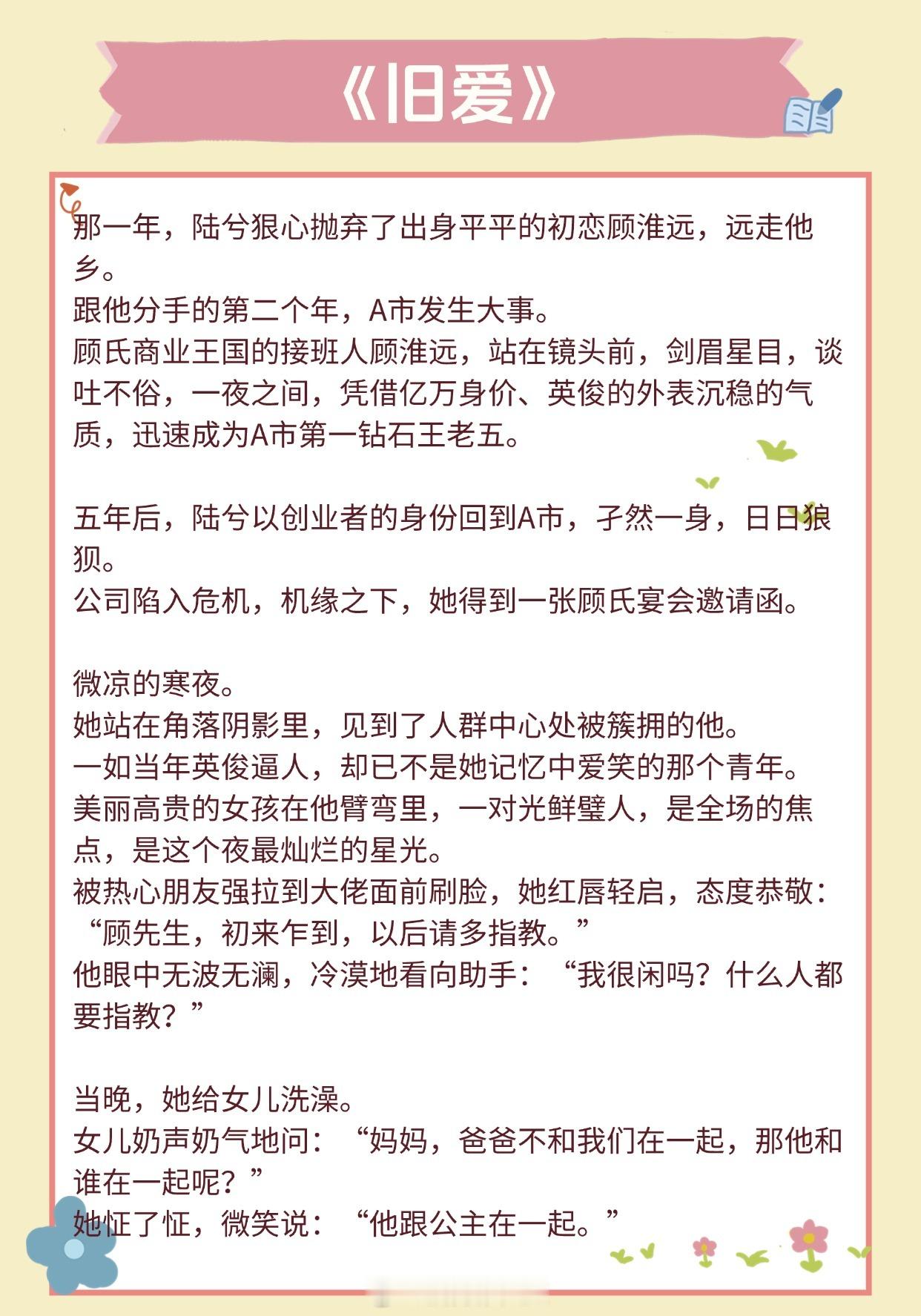 《旧爱》

那一年，陆兮狠心抛弃了出身平平的初恋顾淮远，远走他乡。
跟他分手的第二个年，A市发生大事。
顾氏商业王国的接班人顾淮远，站在镜头前，剑眉星目，谈吐不俗，一夜之间，凭借亿万身价、英俊的外表沉稳的气质，迅速成为A市第一钻石王老五。

五年后，陆兮以创业者的身份回到A市，孑然一身，日日狼狈。
公司陷入危机，机缘之下，她得到一张顾氏宴会邀请函。

微凉的寒夜。
她站在角落阴影里，见到了人群中心处被簇拥的他。
一如当年英俊逼人，却已不是她记忆中爱笑的那个青年。
美丽高贵的女孩在他臂弯里，一对光鲜璧人，是全场的焦点，是这个夜最灿烂的星光。
被热心朋友强拉到大佬面前刷脸，她红唇轻启，态度恭敬：“顾先生，初来乍到，以后请多指教。”
他眼中无波无澜，冷漠地看向助手：“我很闲吗？什么人都要指教？”

当晚，她给女儿洗澡。
女儿奶声奶气地问：“妈妈，爸爸不和我们在一起，那他和谁在一起呢？”
她怔了怔，微笑说：“他跟公主在一起。”